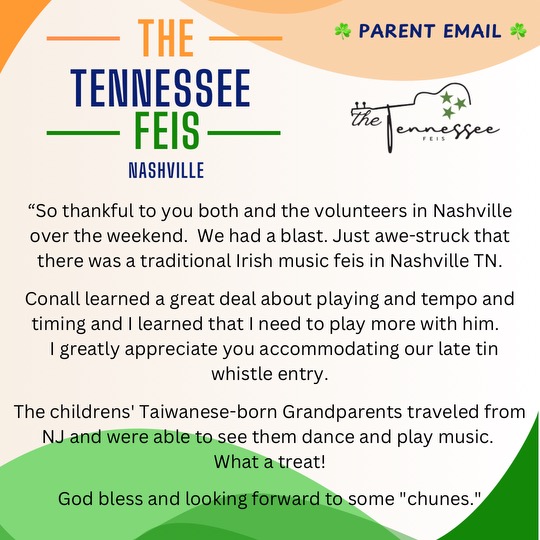 THE
TENNESSEE
FEIS
NASHVILLE

☘ PARENT EMAIL ☘

the Tennessee
FEIS

“So thankful to you both and the volunteers in Nashville over the weekend. We had a blast. Just awe-struck that there was a traditional Irish music feis in Nashville TN.

Conall learned a great deal about playing and tempo and timing and I learned that I need to play more with him. I greatly appreciate you accommodating our late tin whistle entry.

The childrens' Taiwanese-born Grandparents traveled from NJ and were able to see them dance and play music. What a treat!

God bless and looking forward to some "chunes."